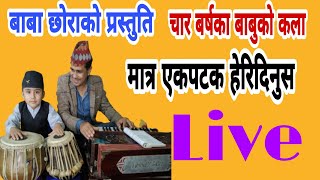 बाबा छोराको प्रस्तुति चार बर्षका बाबुको कला

मात्र एकपटक हेरिदिनुस

Live